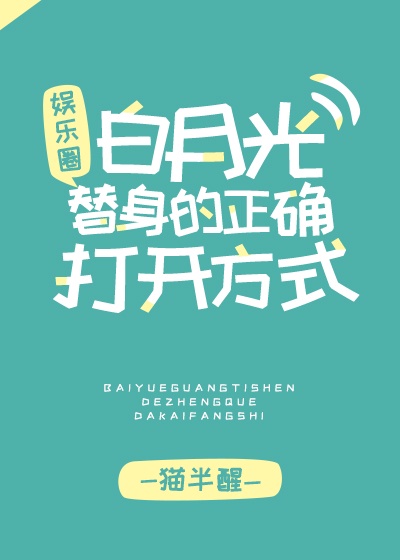 娱乐圈
白月光
替身的正确
打开方式

BAIYUEGUANGTISHEN
DEZHENGQUE
DAKAIFANGSHI

—猫半醒—